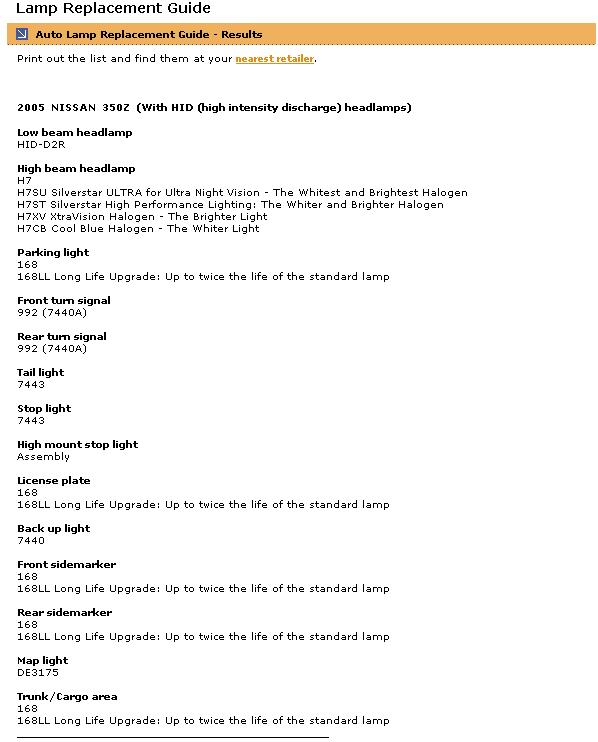 Lamp Replacement Guide

Auto Lamp Replacement Guide - Results

Print out the list and find them at your nearest retailer.

2005 NISSAN 350Z (With HID (high intensity discharge) headlamps)

Low beam headlamp
HID-D2R

High beam headlamp
H7
H7SU Silverstar ULTRA for Ultra Night Vision - The Whitest and Brightest Halogen
H7ST Silverstar High Performance Lighting: The Whiter and Brighter Halogen
H7XV XtraVision Halogen - The Brighter Light
H7CB Cool Blue Halogen - The Whiter Light

Parking light
168
168LL Long Life Upgrade: Up to twice the life of the standard lamp

Front turn signal
992 (7440A)

Rear turn signal
992 (7440A)

Tail light
7443

Stop light
7443

High mount stop light
Assembly

License plate
168
168LL Long Life Upgrade: Up to twice the life of the standard lamp

Back up light
7440

Front sidemarker
168
168LL Long Life Upgrade: Up to twice the life of the standard lamp

Rear sidemarker
168
168LL Long Life Upgrade: Up to twice the life of the standard lamp

Map light
DE3175

Trunk/Cargo area
168
168LL Long Life Upgrade: Up to twice the life of the standard lamp